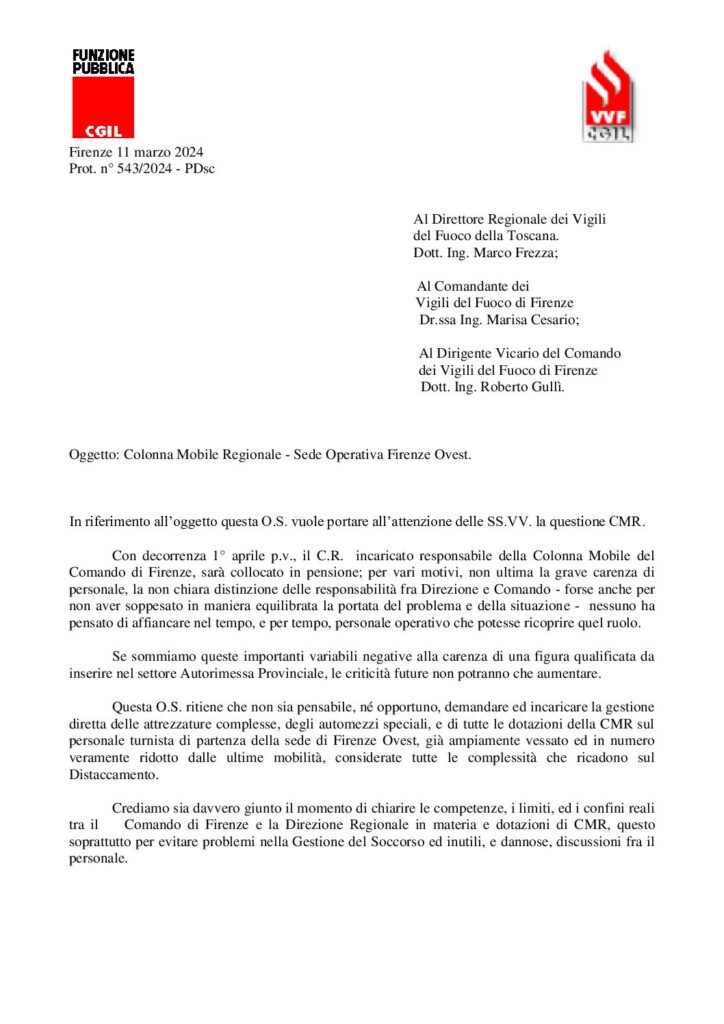 FUNZIONE PUBBLICA
CGIL

VVF
CGIL

Firenze 11 marzo 2024
Prot. n° 543/2024 - PDsc

Al Direttore Regionale dei Vigili del Fuoco della Toscana.
Dott. Ing. Marco Frezza;

Al Comandante dei Vigili del Fuoco di Firenze
Dr.ssa Ing. Marisa Cesario;

Al Dirigente Vicario del Comando dei Vigili del Fuoco di Firenze
Dott. Ing. Roberto Gullì.

Oggetto: Colonna Mobile Regionale - Sede Operativa Firenze Ovest.

In riferimento all'oggetto questa O.S. vuole portare all'attenzione delle SS.VV. la questione CMR.

Con decorrenza 1° aprile p.v., il C.R. incaricato responsabile della Colonna Mobile del Comando di Firenze, sarà collocato in pensione; per vari motivi, non ultima la grave carenza di personale, la non chiara distinzione delle responsabilità fra Direzione e Comando - forse anche per non aver soppesato in maniera equilibrata la portata del problema e della situazione - nessuno ha pensato di affiancare nel tempo, e per tempo, personale operativo che potesse ricoprire quel ruolo.

Se sommiamo queste importanti variabili negative alla carenza di una figura qualificata da inserire nel settore Autorimessa Provinciale, le criticità future non potranno che aumentare.

Questa O.S. ritiene che non sia pensabile, né opportuno, demandare ed incaricare la gestione diretta delle attrezzature complesse, degli automezzi speciali, e di tutte le dotazioni della CMR sul personale turnista di partenza della sede di Firenze Ovest, già ampiamente vessato ed in numero veramente ridotto dalle ultime mobilità, considerate tutte le complessità che ricadono sul Distaccamento.

Crediamo sia davvero giunto il momento di chiarire le competenze, i limiti, ed i confini reali tra il Comando di Firenze e la Direzione Regionale in materia e dotazioni di CMR, questo soprattutto per evitare problemi nella Gestione del Soccorso ed inutili, e dannose, discussioni fra il personale.